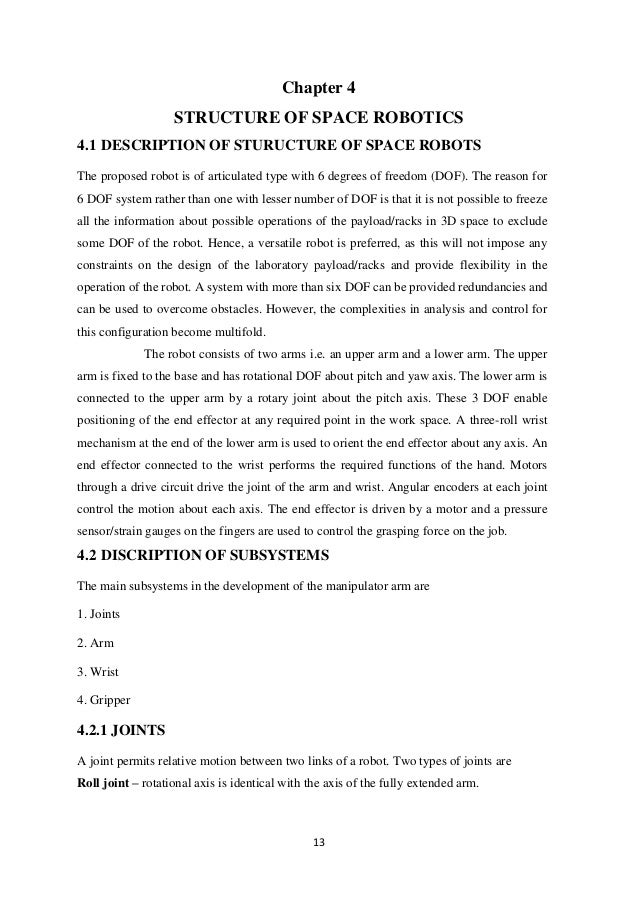 Chapter 4

STRUCTURE OF SPACE ROBOTICS

4.1 DESCRIPTION OF STURUCTURE OF SPACE ROBOTS

The proposed robot is of articulated type with 6 degrees of freedom (DOF). The reason for 6 DOF system rather than one with lesser number of DOF is that it is not possible to freeze all the information about possible operations of the payload/racks in 3D space to exclude some DOF of the robot. Hence, a versatile robot is preferred, as this will not impose any constraints on the design of the laboratory payload/racks and provide flexibility in the operation of the robot. A system with more than six DOF can be provided redundancies and can be used to overcome obstacles. However, the complexities in analysis and control for this configuration become multifold.

The robot consists of two arms i.e. an upper arm and a lower arm. The upper arm is fixed to the base and has rotational DOF about pitch and yaw axis. The lower arm is connected to the upper arm by a rotary joint about the pitch axis. These 3 DOF enable positioning of the end effector at any required point in the work space. A three-roll wrist mechanism at the end of the lower arm is used to orient the end effector about any axis. An end effector connected to the wrist performs the required functions of the hand. Motors through a drive circuit drive the joint of the arm and wrist. Angular encoders at each joint control the motion about each axis. The end effector is driven by a motor and a pressure sensor/strain gauges on the fingers are used to control the grasping force on the job.

4.2 DISCRIPTION OF SUBSYSTEMS

The main subsystems in the development of the manipulator arm are

1. Joints

2. Arm

3. Wrist

4. Gripper

4.2.1 JOINTS

A joint permits relative motion between two links of a robot. Two types of joints are

Roll joint – rotational axis is identical with the axis of the fully extended arm.

13